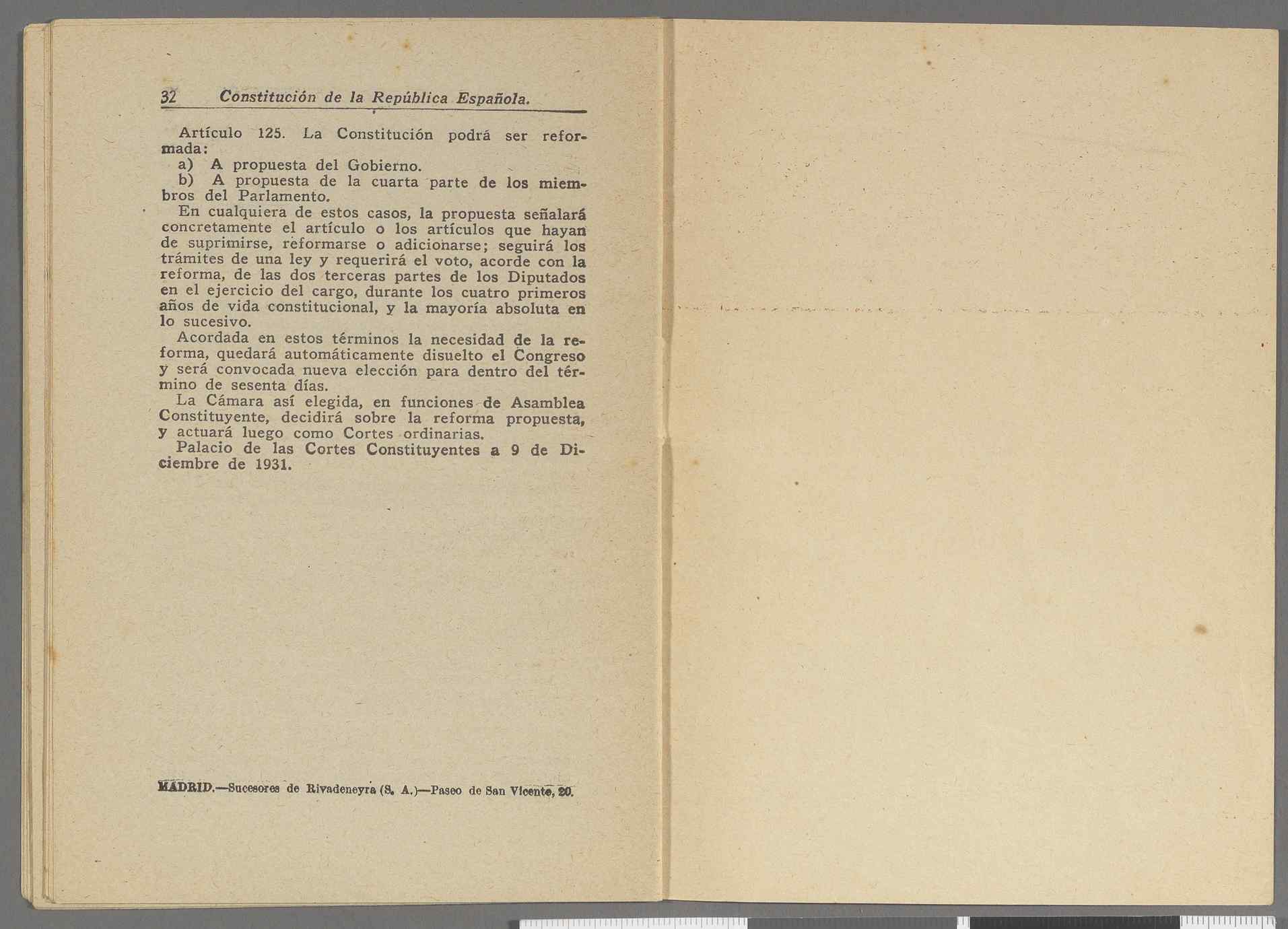 32 Constitución de la República Española.

Artículo 125. La Constitución podrá ser reformada:

a) A propuesta del Gobierno.

b) A propuesta de la cuarta parte de los miembros del Parlamento.

En cualquiera de estos casos, la propuesta señalará concretamente el artículo o los artículos que hayan de suprimirse, reformarse o adicionarse; seguirá los trámites de una ley y requerirá el voto, acorde con la reforma, de las dos terceras partes de los Diputados en el ejercicio del cargo, durante los cuatro primeros años de vida constitucional, y la mayoría absoluta en lo sucesivo.

Acordada en estos términos la necesidad de la reforma, quedará automáticamente disuelto el Congreso y será convocada nueva elección para dentro del término de sesenta días.

La Cámara así elegida, en funciones de Asamblea Constituyente, decidirá sobre la reforma propuesta, y actuará luego como Cortes ordinarias.

Palacio de las Cortes Constituyentes a 9 de Diciembre de 1931.

MADRID.—Sucesores de Rivadeneyra (S. A.)—Paseo de San Vicente, 20.